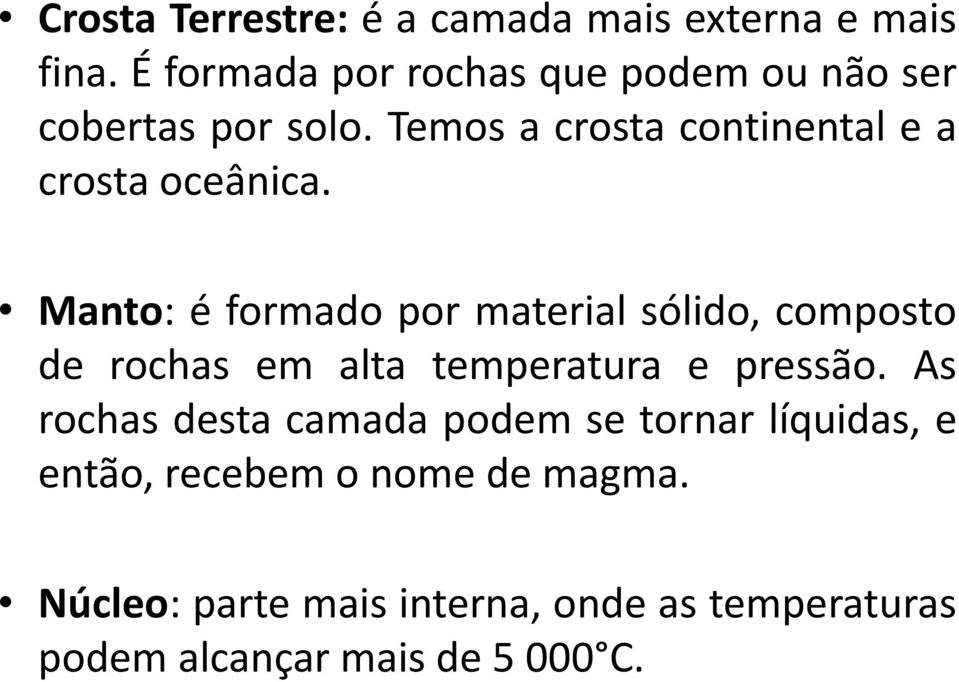 • Crosta Terrestre: é a camada mais externa e mais fina. É formada por rochas que podem ou não ser cobertas por solo. Temos a crosta continental e a crosta oceânica.

• Manto: é formado por material sólido, composto de rochas em alta temperatura e pressão. As rochas desta camada podem se tornar líquidas, e então, recebem o nome de magma.

• Núcleo: parte mais interna, onde as temperaturas podem alcançar mais de 5 000°C.